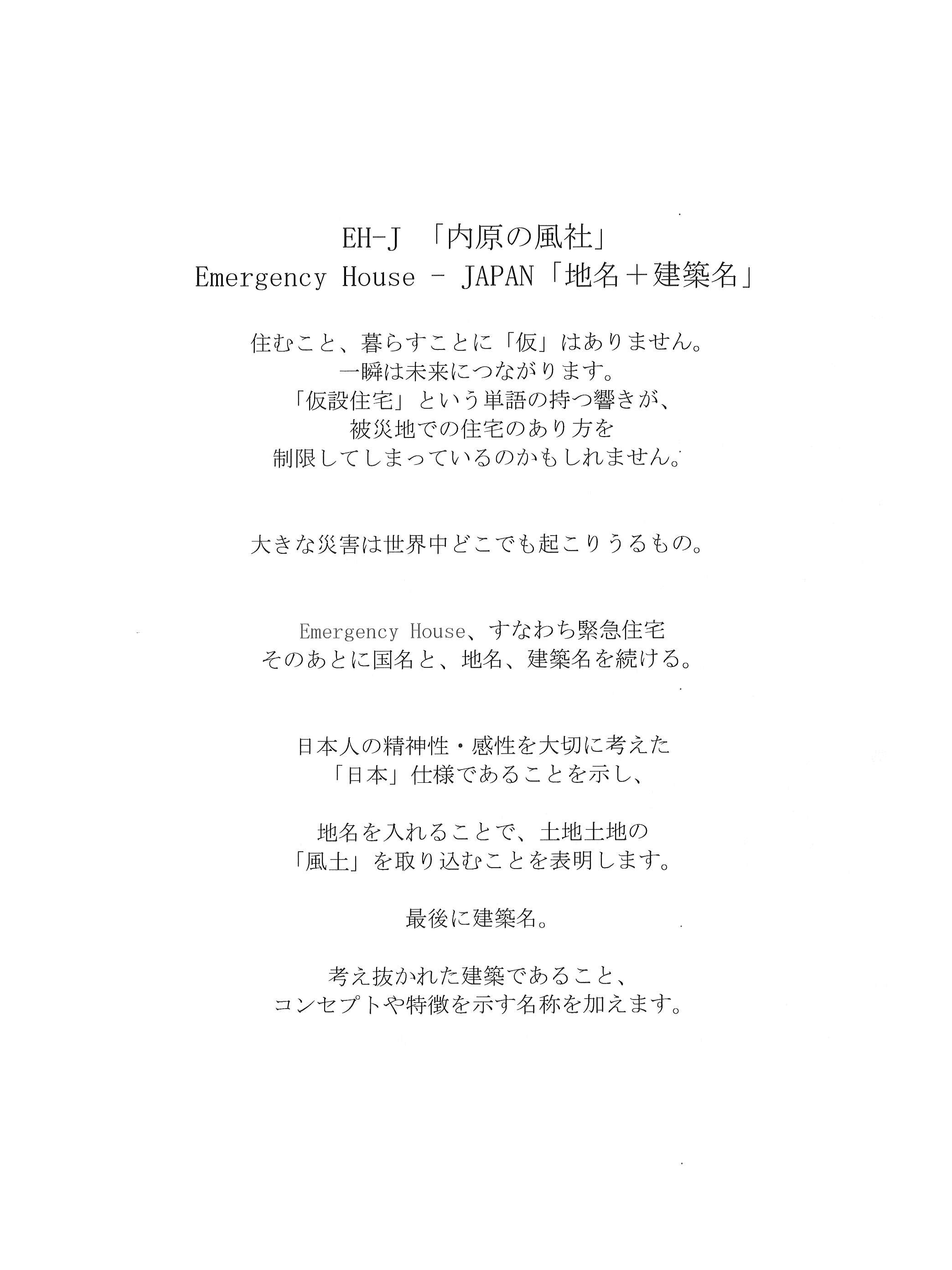 EH-J 「内原の風社」
Emergency House - JAPAN「地名＋建築名」

住むこと、暮らすことに「仮」はありません。
一瞬は未来につながります。
「仮設住宅」という単語の持つ響きが、
被災地での住宅のあり方を
制限してしまっているのかもしれません。

大きな災害は世界中どこでも起こりうるもの。

Emergency House、すなわち緊急住宅
そのあとに国名と、地名、建築名を続ける。

日本人の精神性・感性を大切に考えた
「日本」仕様であることを示し、

地名を入れることで、土地土地の
「風土」を取り込むことを表明します。

最後に建築名。

考え抜かれた建築であること、
コンセプトや特徴を示す名称を加えます。